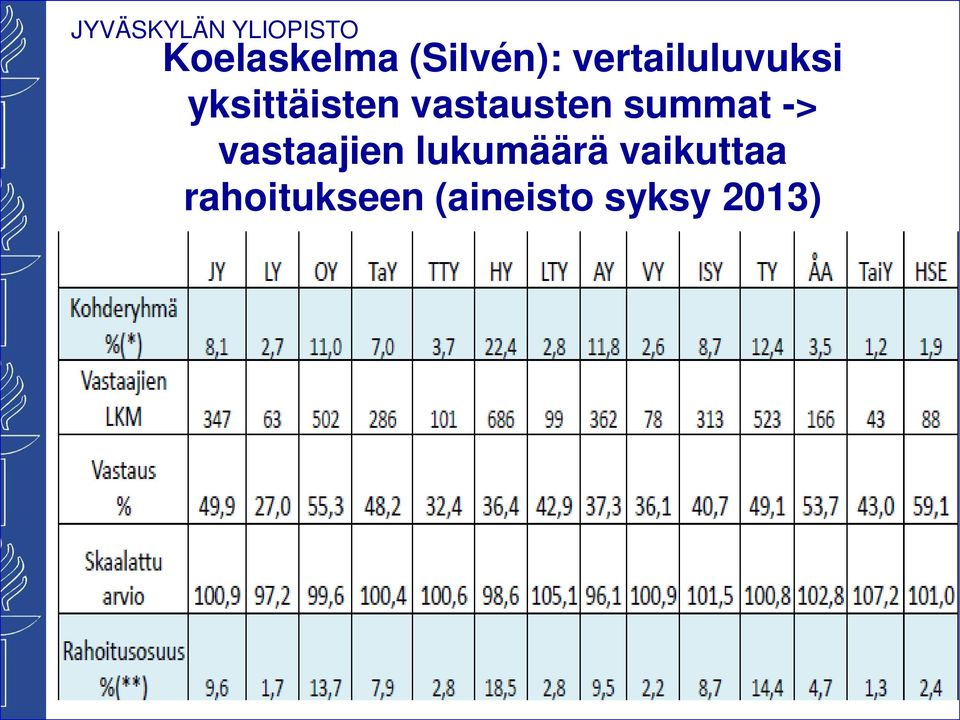 JYVÄSKYLÄN YLIOPISTO

Koelaskelma (Silvén): vertailuluvuksi yksittäisten vastausten summat -> vastaajien lukumäärä vaikuttaa rahoitukseen (aineisto syksy 2013)

| | JY | LY | OY | TaY | TTY | HY | LTY | AY | VY | ISY | TY | ÅA | TaiY | HSE |
|---|---|---|---|---|---|---|---|---|---|---|---|---|---|---|
| Kohderyhmä %(*) | 8,1 | 2,7 | 11,0 | 7,0 | 3,7 | 22,4 | 2,8 | 11,8 | 2,6 | 8,7 | 12,4 | 3,5 | 1,2 | 1,9 |
| Vastaajien LKM | 347 | 63 | 502 | 286 | 101 | 686 | 99 | 362 | 78 | 313 | 523 | 166 | 43 | 88 |
| Vastaus % | 49,9 | 27,0 | 55,3 | 48,2 | 32,4 | 36,4 | 42,9 | 37,3 | 36,1 | 40,7 | 49,1 | 53,7 | 43,0 | 59,1 |
| Skaalattu arvio | 100,9 | 97,2 | 99,6 | 100,4 | 100,6 | 98,6 | 105,1 | 96,1 | 100,9 | 101,5 | 100,8 | 102,8 | 107,2 | 101,0 |
| Rahoitusosuus %(**) | 9,6 | 1,7 | 13,7 | 7,9 | 2,8 | 18,5 | 2,8 | 9,5 | 2,2 | 8,7 | 14,4 | 4,7 | 1,3 | 2,4 |